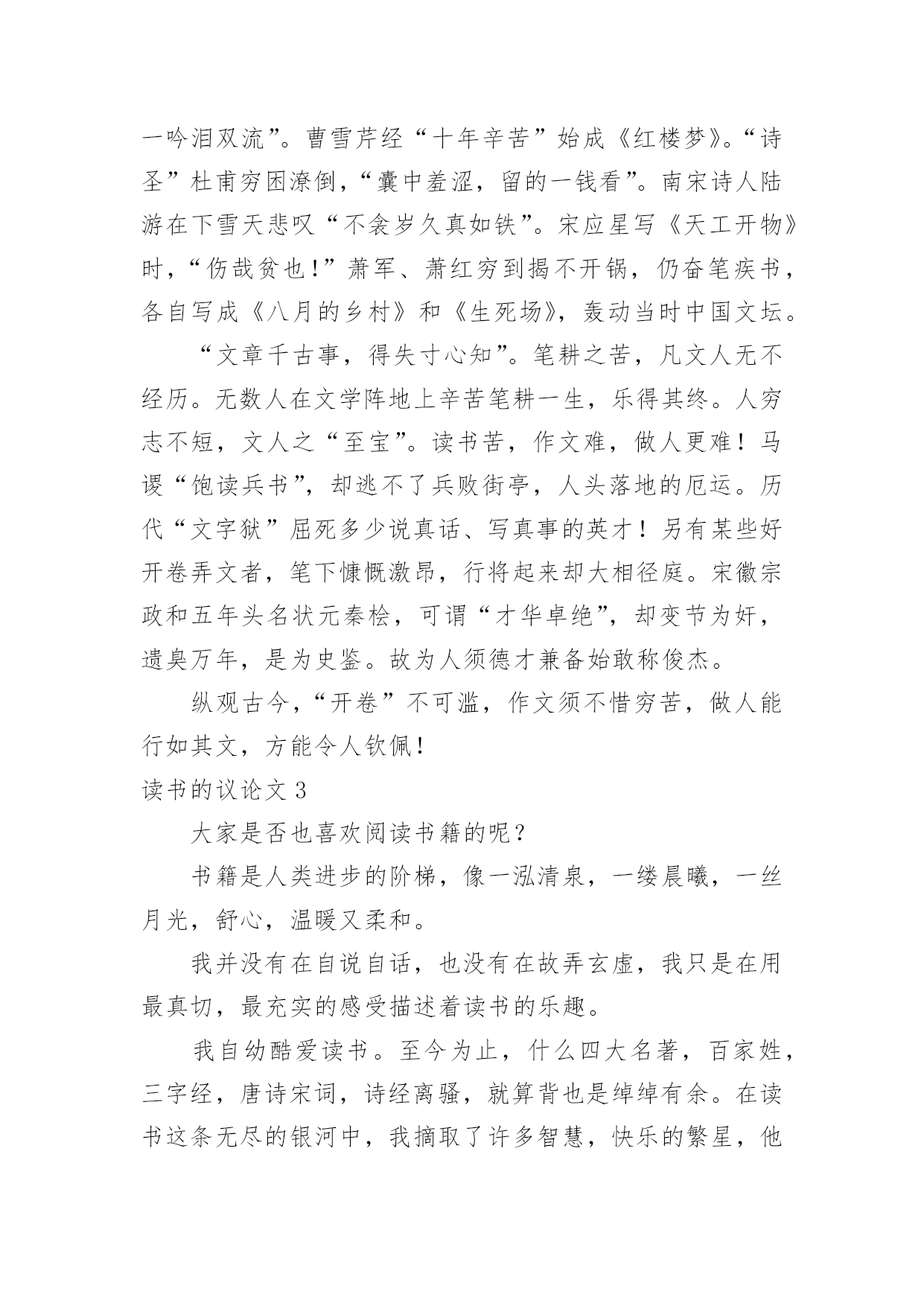 一吟泪双流”。曹雪芹经“十年辛苦”始成《红楼梦》。“诗圣”杜甫穷困潦倒，“囊中羞涩，留的一钱看”。南宋诗人陆游在下雪天悲叹“不衾岁久真如铁”。宋应星写《天工开物》时，“伤哉贫也!”萧军、萧红穷到揭不开锅，仍奋笔疾书，各自写成《八月的乡村》和《生死场》，轰动当时中国文坛。

“文章千古事，得失寸心知”。笔耕之苦，凡文人无不经历。无数人在文学阵地上辛苦笔耕一生，乐得其终。人穷志不短，文人之“至宝”。读书苦，作文难，做人更难！马谡“饱读兵书”，却逃不了兵败街亭，人头落地的厄运。历代“文字狱”屈死多少说真话、写真事的英才！另有某些好开卷弄文者，笔下慷慨激昂，行将起来却大相径庭。宋徽宗政和五年头名状元秦桧，可谓“才华卓绝”，却变节为奸，遗臭万年，是为史鉴。故为人须德才兼备始敢称俊杰。

纵观古今，“开卷”不可滥，作文须不惜穷苦，做人能行如其文，方能令人钦佩!

读书的议论文 3

大家是否也喜欢阅读书籍的呢？

书籍是人类进步的阶梯，像一泓清泉，一缕晨曦，一丝月光，舒心，温暖又柔和。

我并没有在自说自话，也没有在故弄玄虚，我只是在用最真切，最充实的感受描述着读书的乐趣。

我自幼酷爱读书。至今为止，什么四大名著，百家姓，三字经，唐诗宋词，诗经离骚，就算背也是绰绰有余。在读书这条无尽的银河中，我摘取了许多智慧，快乐的繁星，他